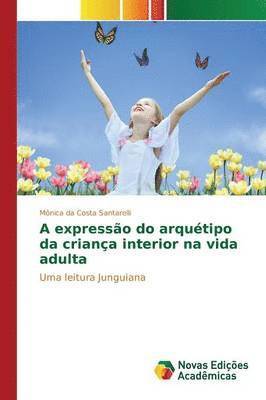 Mônica da Costa Santarelli

A expressão do arquétipo da criança interior na vida adulta

Uma leitura Junguiana

Novas Edições Acadêmicas